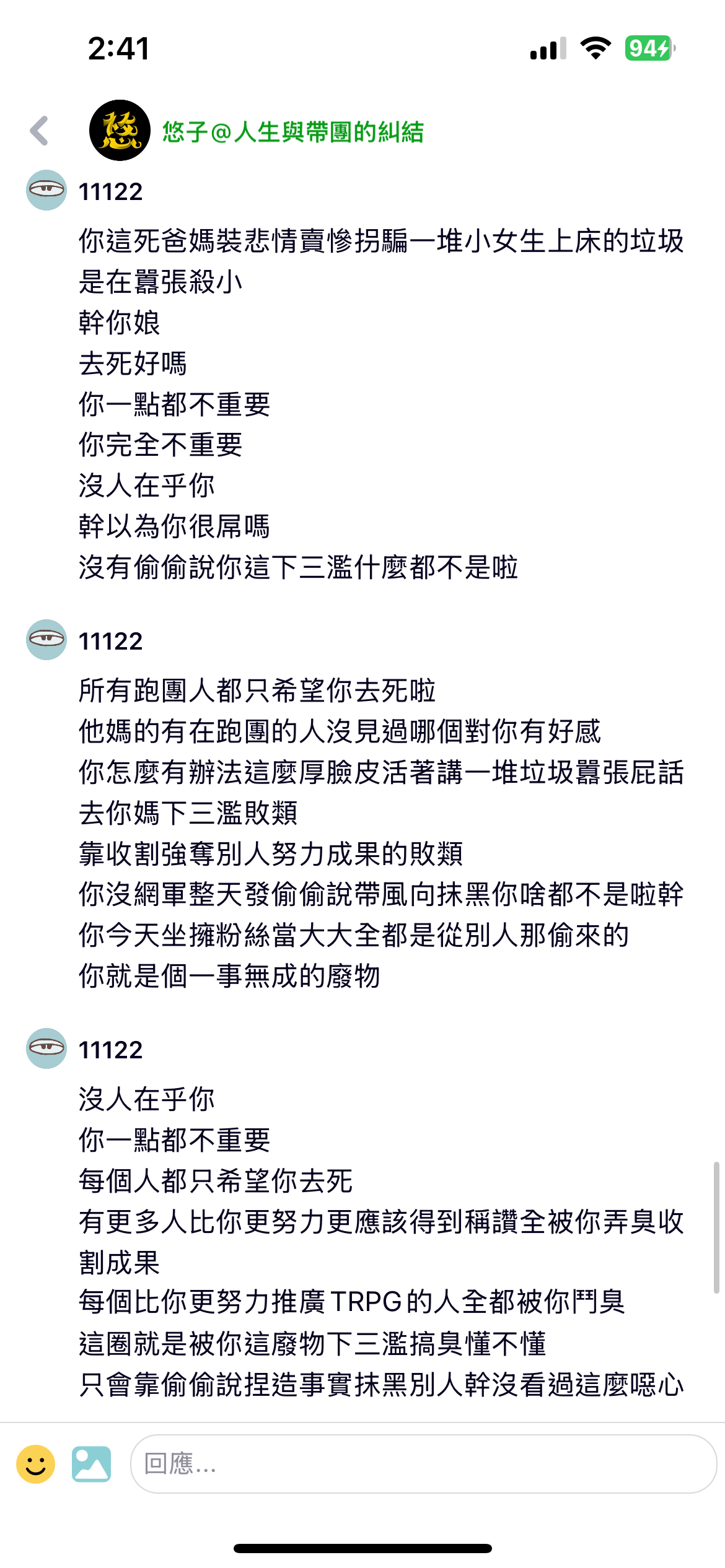 2:41

94

悠子@人生與帶團的糾結

11122

你這死爸媽裝悲情賣慘拐騙一堆小女生上床的垃圾是在囂張殺小
幹你娘
去死好嗎
你一點都不重要
你完全不重要
沒人在乎你
幹以為你很屌嗎
沒有偷偷說你這下三濫什麼都不是啦

11122

所有跑團人都只希望你去死啦
他媽的有在跑團的人沒見過哪個對你有好感
你怎麼有辦法這麼厚臉皮活著講一堆垃圾囂張屁話
去你媽下三濫敗類
靠收割強奪別人努力成果的敗類
你沒網軍整天發偷偷說帶風向抹黑你啥都不是啦幹
你今天坐擁粉絲當大大全都是從別人那偷來的
你就是個一事無成的廢物

11122

沒人在乎你
你一點都不重要
每個人都只希望你去死
有更多人比你更努力更應該得到稱讚全被你弄臭收割成果
每個比你更努力推廣TRPG的人全都被你鬥臭
這圈就是被你這廢物下三濫搞臭懂不懂
只會靠偷偷說捏造事實抹黑別人幹沒看過這麼噁心

回應...